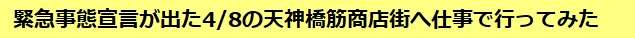 緊急事態宣言が出た4/8の天神橋筋商店街へ仕事で行ってみた